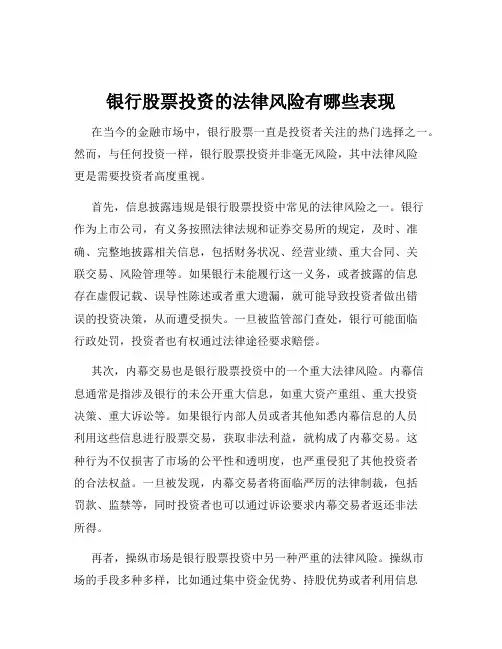 银行股票投资的法律风险有哪些表现

在当今的金融市场中，银行股票一直是投资者关注的热门选择之一。然而，与任何投资一样，银行股票投资并非毫无风险，其中法律风险更是需要投资者高度重视。

首先，信息披露违规是银行股票投资中常见的法律风险之一。银行作为上市公司，有义务按照法律法规和证券交易所的规定，及时、准确、完整地披露相关信息，包括财务状况、经营业绩、重大合同、关联交易、风险管理等。如果银行未能履行这一义务，或者披露的信息存在虚假记载、误导性陈述或者重大遗漏，就可能导致投资者做出错误的投资决策，从而遭受损失。一旦被监管部门查处，银行可能面临行政处罚，投资者也有权通过法律途径要求赔偿。

其次，内幕交易也是银行股票投资中的一个重大法律风险。内幕信息通常是指涉及银行的未公开重大信息，如重大资产重组、重大投资决策、重大诉讼等。如果银行内部人员或者其他知悉内幕信息的人员利用这些信息进行股票交易，获取非法利益，就构成了内幕交易。这种行为不仅损害了市场的公平性和透明度，也严重侵犯了其他投资者的合法权益。一旦被发现，内幕交易者将面临严厉的法律制裁，包括罚款、监禁等，同时投资者也可以通过诉讼要求内幕交易者返还非法所得。

再者，操纵市场是银行股票投资中另一种严重的法律风险。操纵市场的手段多种多样，比如通过集中资金优势、持股优势或者利用信息